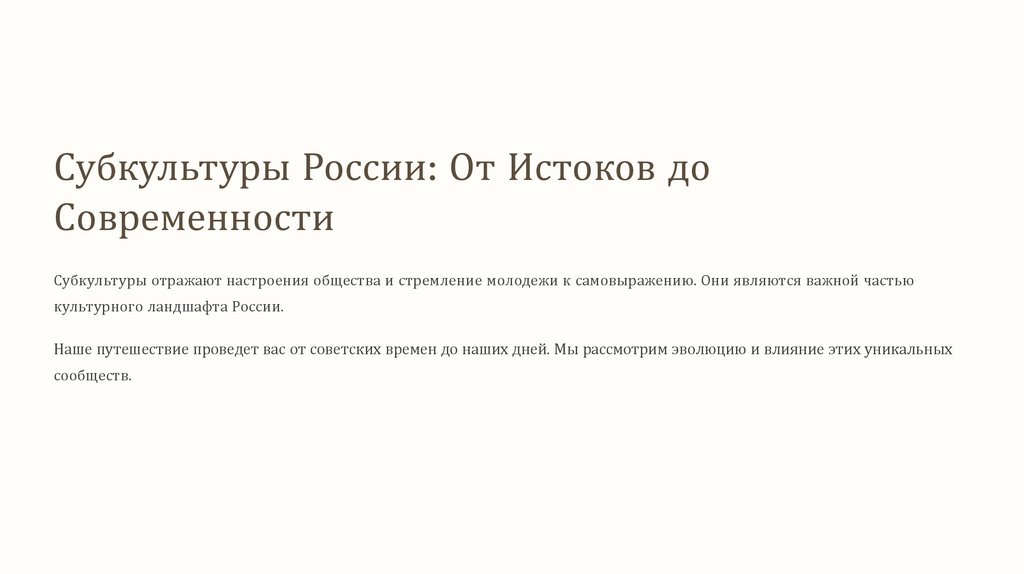 Субкультуры России: От Истоков до Современности

Субкультуры отражают настроения общества и стремление молодежи к самовыражению. Они являются важной частью культурного ландшафта России.

Наше путешествие проведет вас от советских времен до наших дней. Мы рассмотрим эволюцию и влияние этих уникальных сообществ.